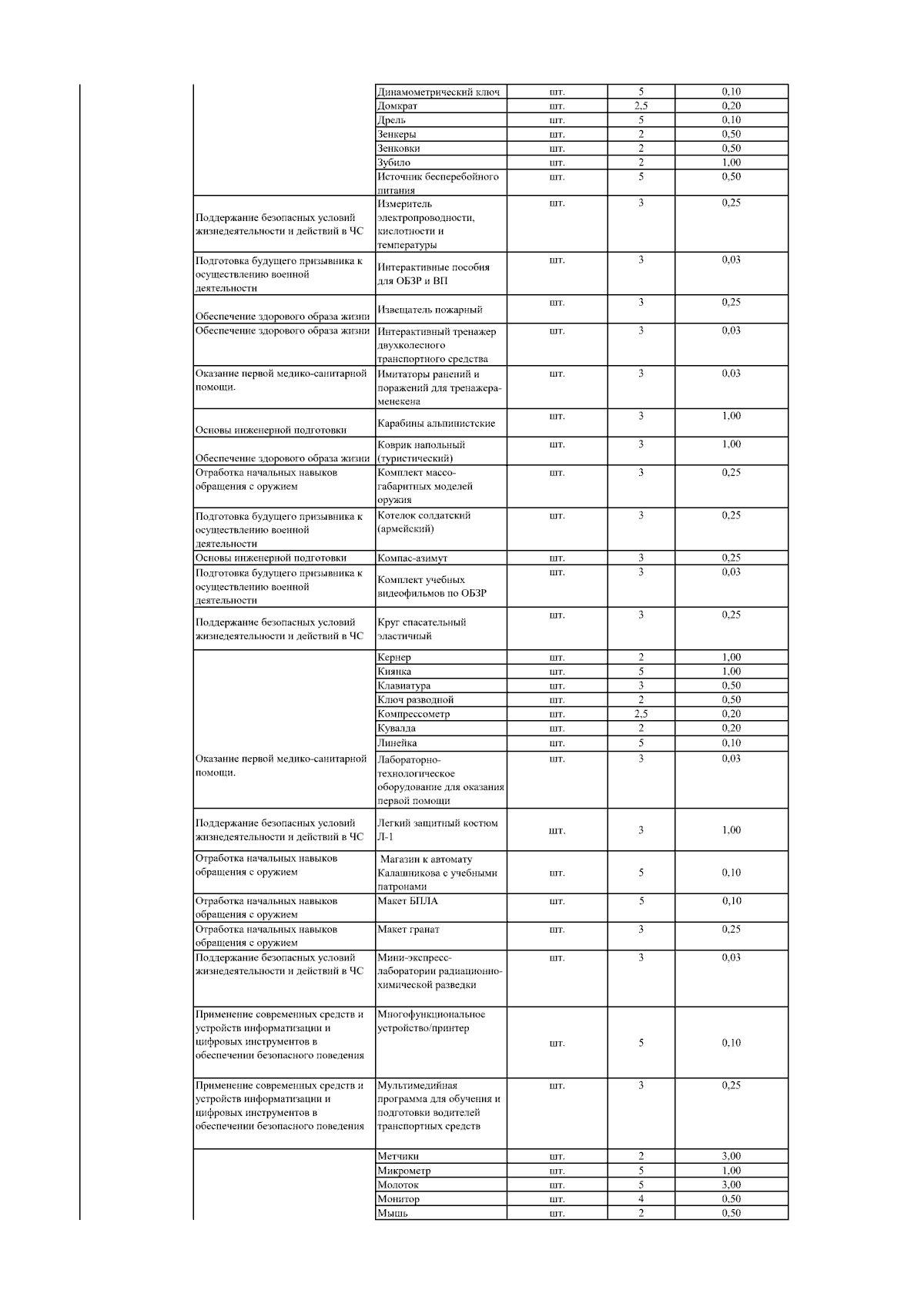 |  |  |  |  |  |
|---|---|---|---|---|
|  | Динамометрический ключ | шт. | 5 | 0,10 |
|  | Домкрат | шт. | 2,5 | 0,20 |
|  | Дрель | шт. | 5 | 0,10 |
|  | Зенкеры | шт. | 2 | 0,50 |
|  | Зенковки | шт. | 2 | 0,50 |
|  | Зубило | шт. | 2 | 1,00 |
|  | Источник бесперебойного питания | шт. | 5 | 0,50 |
| Поддержание безопасных условий жизнедеятельности и действий в ЧС | Измеритель электропроводности, кислотности и температуры | шт. | 3 | 0,25 |
| Подготовка будущего призывника к осуществлению военной деятельности | Интерактивные пособия для ОБЗР и ВП | шт. | 3 | 0,03 |
| Обеспечение здорового образа жизни | Извещатель пожарный | шт. | 3 | 0,25 |
| Обеспечение здорового образа жизни | Интерактивный тренажер двухколесного транспортного средства | шт. | 3 | 0,03 |
| Оказание первой медико-санитарной помощи. | Имитаторы ранений и поражений для тренажера-менекена | шт. | 3 | 0,03 |
| Основы инженерной подготовки | Карабины альпинистские | шт. | 3 | 1,00 |
| Обеспечение здорового образа жизни | Коврик напольный (туристический) | шт. | 3 | 1,00 |
| Отработка начальных навыков обращения с оружием | Комплект массо-габаритных моделей оружия | шт. | 3 | 0,25 |
| Подготовка будущего призывника к осуществлению военной деятельности | Котелок солдатский (армейский) | шт. | 3 | 0,25 |
| Основы инженерной подготовки | Компас-азимут | шт. | 3 | 0,25 |
| Подготовка будущего призывника к осуществлению военной деятельности | Комплект учебных видеофильмов по ОБЗР | шт. | 3 | 0,03 |
| Поддержание безопасных условий жизнедеятельности и действий в ЧС | Круг спасательный эластичный | шт. | 3 | 0,25 |
|  | Кернер | шт. | 2 | 1,00 |
|  | Киянка | шт. | 5 | 1,00 |
|  | Клавиатура | шт. | 3 | 0,50 |
|  | Ключ разводной | шт. | 2 | 0,50 |
|  | Компрессометр | шт. | 2,5 | 0,20 |
|  | Кувалда | шт. | 2 | 0,20 |
|  | Линейка | шт. | 5 | 0,10 |
| Оказание первой медико-санитарной помощи. | Лабораторно-технологическое оборудование для оказания первой помощи | шт. | 3 | 0,03 |
| Поддержание безопасных условий жизнедеятельности и действий в ЧС | Легкий защитный костюм Л-1 | шт. | 3 | 1,00 |
| Отработка начальных навыков обращения с оружием | Магазин к автомату Калашникова с учебными патронами | шт. | 5 | 0,10 |
| Отработка начальных навыков обращения с оружием | Макет БПЛА | шт. | 5 | 0,10 |
| Отработка начальных навыков обращения с оружием | Макет гранат | шт. | 3 | 0,25 |
| Поддержание безопасных условий жизнедеятельности и действий в ЧС | Мини-экспресс-лаборатории радиационно-химической разведки | шт. | 3 | 0,03 |
| Применение современных средств и устройств информатизации и цифровых инструментов в обеспечении безопасного поведения | Многофункциональное устройство/принтер | шт. | 5 | 0,10 |
| Применение современных средств и устройств информатизации и цифровых инструментов в обеспечении безопасного поведения | Мультимедийная программа для обучения и подготовки водителей транспортных средств | шт. | 3 | 0,25 |
|  | Метчики | шт. | 2 | 3,00 |
|  | Микрометр | шт. | 5 | 1,00 |
|  | Молоток | шт. | 5 | 3,00 |
|  | Монитор | шт. | 4 | 0,50 |
|  | Мышь | шт. | 2 | 0,50 |